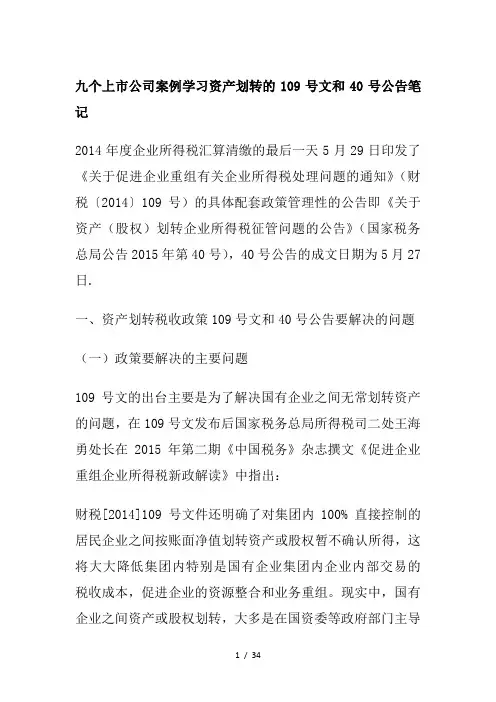 九个上市公司案例学习资产划转的 109 号文和 40 号公告笔记

2014 年度企业所得税汇算清缴的最后一天 5 月 29 日印发了《关于促进企业重组有关企业所得税处理问题的通知》（财税〔2014〕109 号）的具体配套政策管理性的公告即《关于资产（股权）划转企业所得税征管问题的公告》（国家税务总局公告 2015 年第 40 号），40 号公告的成文日期为 5 月 27 日.

一、资产划转税收政策 109 号文和 40 号公告要解决的问题

（一）政策要解决的主要问题

109 号文的出台主要是为了解决国有企业之间无常划转资产的问题，在 109 号文发布后国家税务总局所得税司二处王海勇处长在 2015 年第二期《中国税务》杂志撰文《促进企业重组企业所得税新政解读》中指出：

财税[2014]109 号文件还明确了对集团内 100% 直接控制的居民企业之间按账面净值划转资产或股权暂不确认所得，这将大大降低集团内特别是国有企业集团内企业内部交易的税收成本，促进企业的资源整合和业务重组。现实中，国有企业之间资产或股权划转，大多是在国资委等政府部门主导

1 / 34